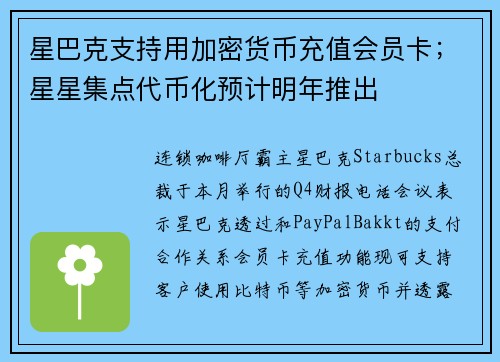 星巴克支持用加密货币充值会员卡；星星集点代币化预计明年推出

连锁咖啡厅霸主星巴克Starbucks总裁于本月举行的Q4财报电话会议表示星巴克透过和PayPalBakkt的支付合作关系会员卡充值功能现可支持客户使用比特币等加密货币并透露